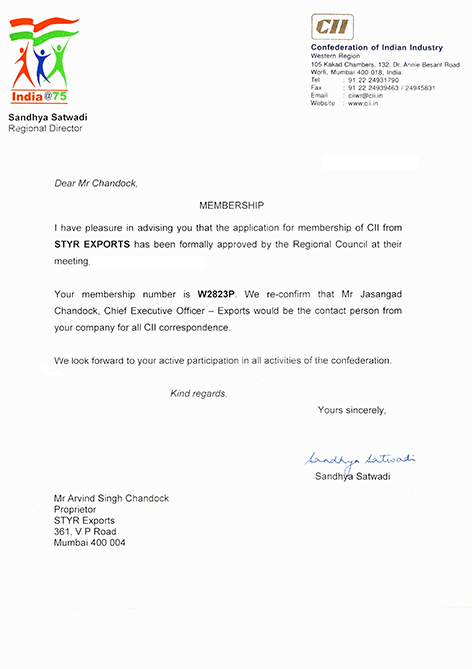 India@75

Sandhya Satwadi
Regional Director

CII
Confederation of Indian Industry
Western Region
105 Kakad Chambers, 132, Dr. Annie Besant Road
Worli, Mumbai 400 018, India.
Tel : 91 22 24931790
Fax : 91 22 24939463 / 24945831
Email : ciiwr@cii.in
Website : www.cii.in

Dear Mr Chandock,

MEMBERSHIP

I have pleasure in advising you that the application for membership of CII from **STYR EXPORTS** has been formally approved by the Regional Council at their meeting.

Your membership number is **W2823P**. We re-confirm that Mr Jasangad Chandock, Chief Executive Officer – Exports would be the contact person from your company for all CII correspondence.

We look forward to your active participation in all activities of the confederation.

Kind regards,

Yours sincerely,

Sandhya Satwadi

Sandhya Satwadi

Mr Arvind Singh Chandock
Proprietor
STYR Exports
361, V P Road
Mumbai 400 004